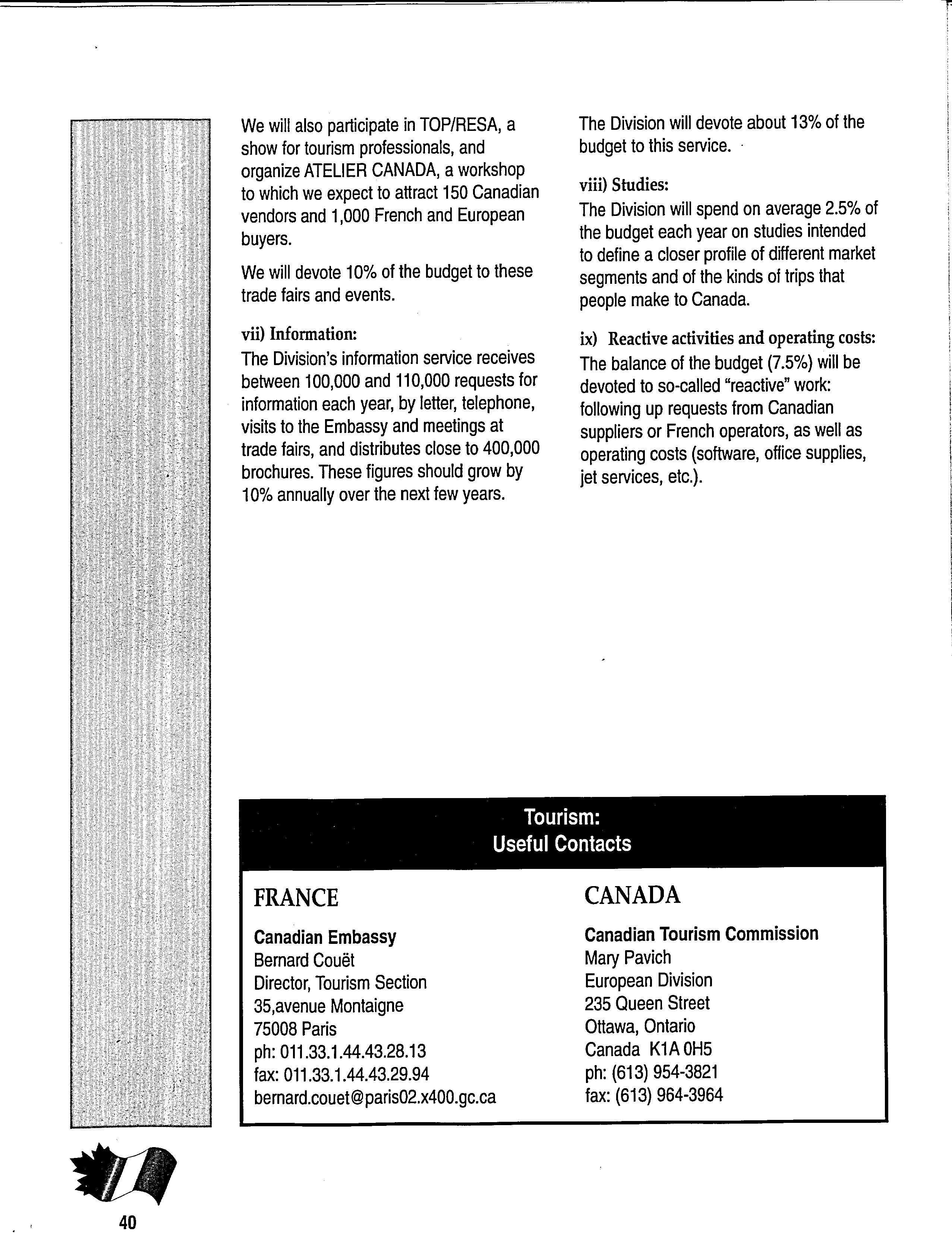 We will also participate in TOP/RESA, a show for tourism professionals, and organize ATELIER CANADA, a workshop to which we expect to attract 150 Canadian vendors and 1,000 French and European buyers.

We will devote 10% of the budget to these trade fairs and events.

vii) Information:
The Division's information service receives between 100,000 and 110,000 requests for information each year, by letter, telephone, visits to the Embassy and meetings at trade fairs, and distributes close to 400,000 brochures. These figures should grow by 10% annually over the next few years.

The Division will devote about 13% of the budget to this service.

viii) Studies:
The Division will spend on average 2.5% of the budget each year on studies intended to define a closer profile of different market segments and of the kinds of trips that people make to Canada.

ix) Reactive activities and operating costs:
The balance of the budget (7.5%) will be devoted to so-called "reactive" work: following up requests from Canadian suppliers or French operators, as well as operating costs (software, office supplies, jet services, etc.).

Tourism:
Useful Contacts

FRANCE

Canadian Embassy
Bernard Couët
Director, Tourism Section
35,avenue Montaigne
75008 Paris
ph: 011.33.1.44.43.28.13
fax: 011.33.1.44.43.29.94
bernard.couet@paris02.x400.gc.ca

CANADA

Canadian Tourism Commission
Mary Pavich
European Division
235 Queen Street
Ottawa, Ontario
Canada K1A 0H5
ph: (613) 954-3821
fax: (613) 964-3964

40